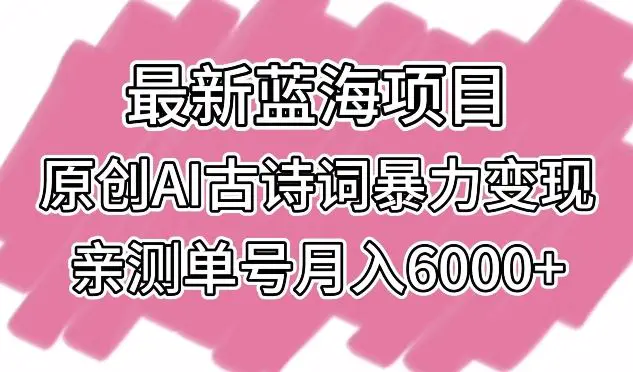 最新蓝海项目
原创AI古诗词暴力变现
亲测单号月入6000+